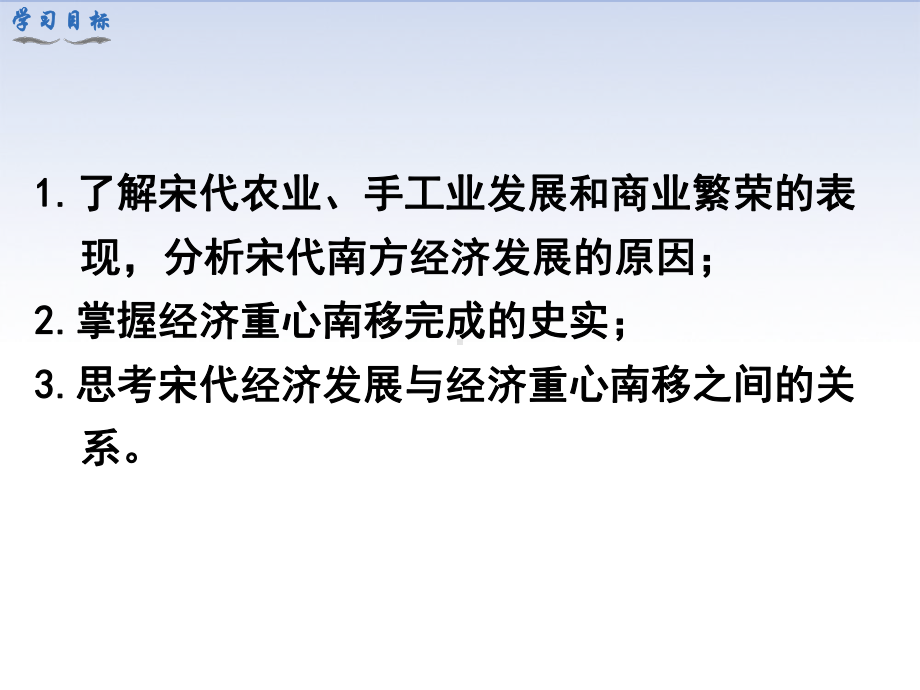 学习目标

1. 了解宋代农业、手工业发展和商业繁荣的表现，分析宋代南方经济发展的原因；
2. 掌握经济重心南移完成的史实；
3. 思考宋代经济发展与经济重心南移之间的关系。